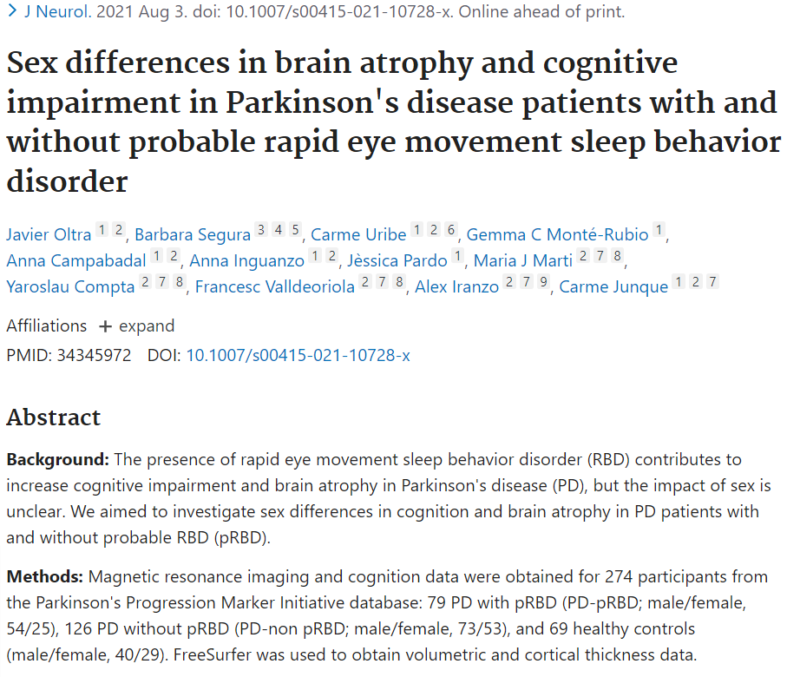 > J Neurol. 2021 Aug 3. doi: 10.1007/s00415-021-10728-x. Online ahead of print.

Sex differences in brain atrophy and cognitive impairment in Parkinson's disease patients with and without probable rapid eye movement sleep behavior disorder

Javier Oltra 1 2, Barbara Segura 3 4 5, Carme Uribe 1 2 6, Gemma C Monté-Rubio 1, Anna Campabadal 1 2, Anna Inguanzo 1 2, Jèssica Pardo 1, Maria J Marti 2 7 8, Yaroslau Compta 2 7 8, Francesc Valldeoriola 2 7 8, Alex Iranzo 2 7 9, Carme Junque 1 2 7

Affiliations + expand

PMID: 34345972 DOI: 10.1007/s00415-021-10728-x

Abstract

Background: The presence of rapid eye movement sleep behavior disorder (RBD) contributes to increase cognitive impairment and brain atrophy in Parkinson's disease (PD), but the impact of sex is unclear. We aimed to investigate sex differences in cognition and brain atrophy in PD patients with and without probable RBD (pRBD).

Methods: Magnetic resonance imaging and cognition data were obtained for 274 participants from the Parkinson's Progression Marker Initiative database: 79 PD with pRBD (PD-pRBD; male/female, 54/25), 126 PD without pRBD (PD-non pRBD; male/female, 73/53), and 69 healthy controls (male/female, 40/29). FreeSurfer was used to obtain volumetric and cortical thickness data.